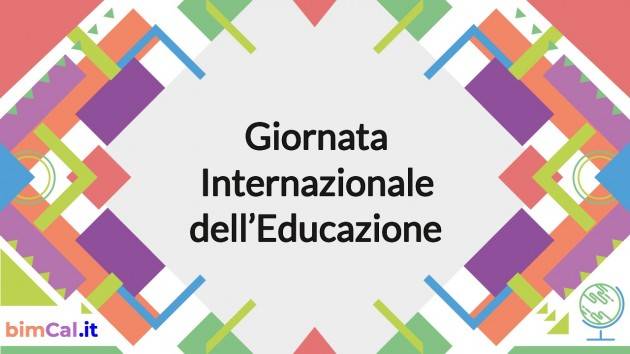 Giornata Internazionale dell’Educazione

bimCal.it